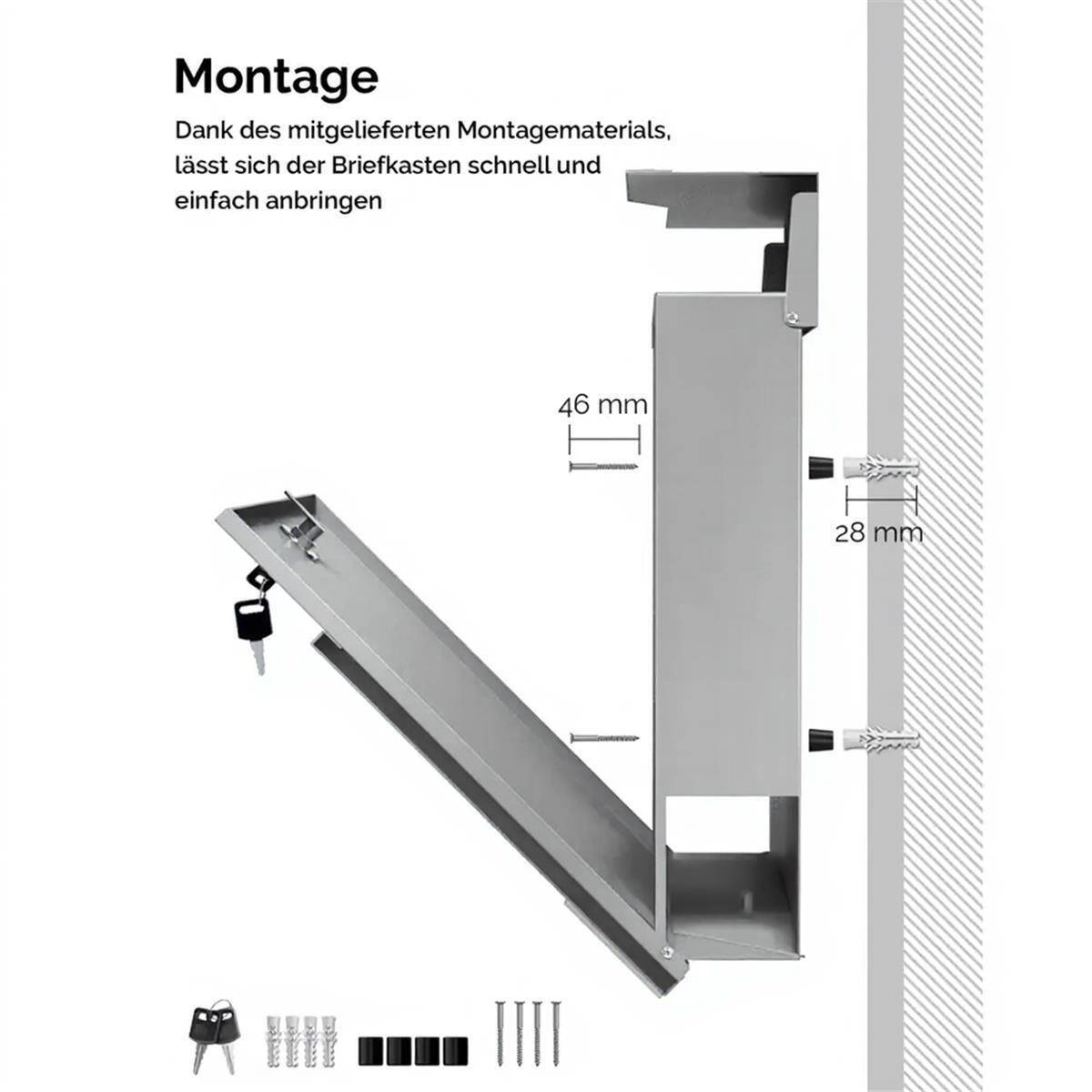 Montage

Dank des mitgelieferten Montagematerials, lässt sich der Briefkasten schnell und einfach anbringen

46 mm

28 mm